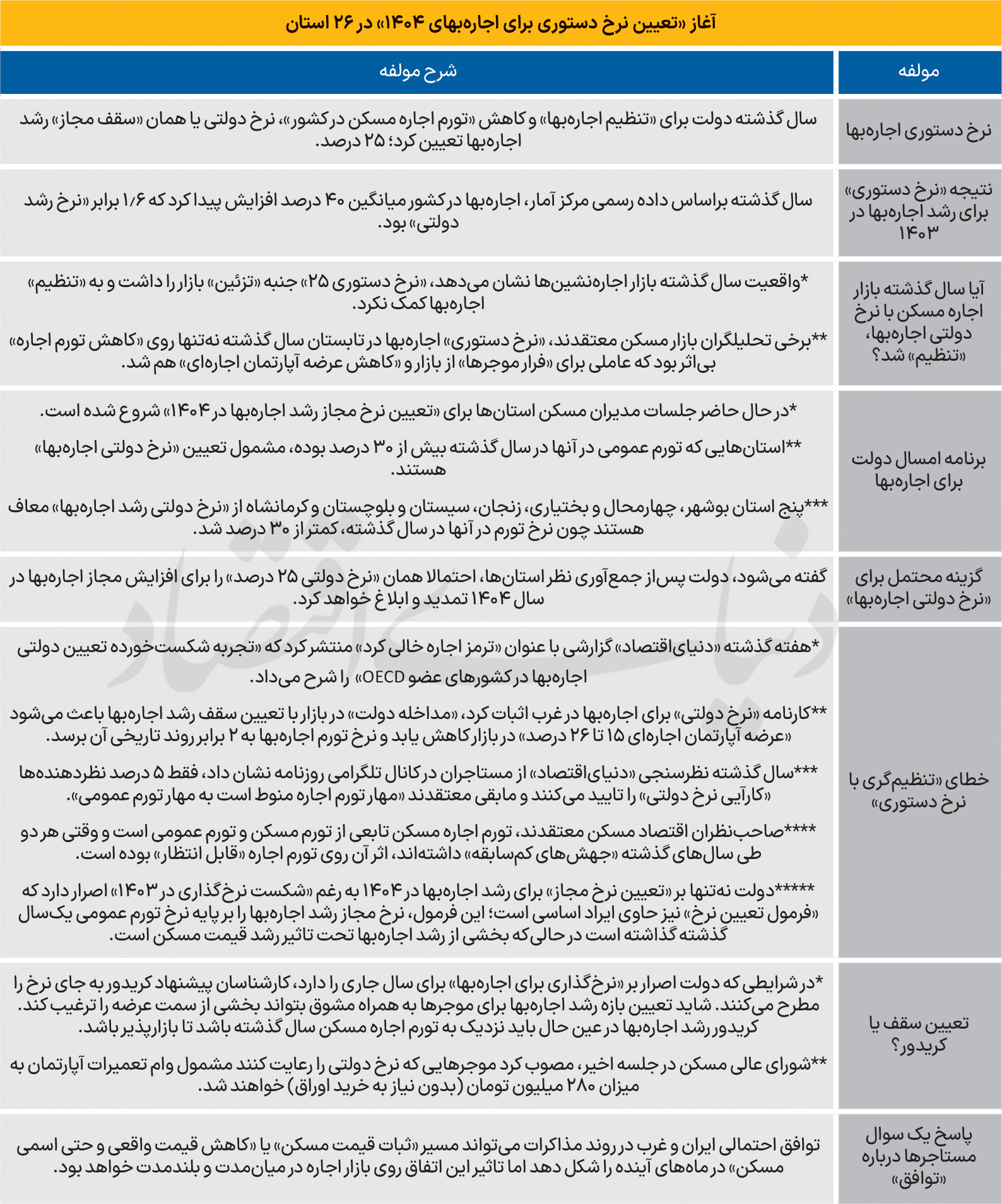 آغاز «تعیین نرخ دستوری برای اجاره‌بهای ۱۴۰۴» در ۲۶ استان

| مولفه | شرح مولفه |
|---|---|
| نرخ دستوری اجاره‌بها | سال گذشته دولت برای «تنظیم اجاره‌بها» و کاهش «تورم اجاره مسکن در کشور»، نرخ دولتی یا همان «سقف مجاز» رشد اجاره‌بها تعیین کرد؛ ۲۵ درصد. |
| نتیجه «نرخ دستوری» برای رشد اجاره‌بها در ۱۴۰۳ | سال گذشته براساس داده رسمی مرکز آمار، اجاره‌بها در کشور میانگین ۴۰ درصد افزایش پیدا کرد که ۱/۶ برابر «نرخ رشد دولتی» بود. |
| آیا سال گذشته بازار اجاره مسکن با نرخ دولتی اجاره‌بها، «تنظیم» شد؟ | *واقعیت سال گذشته بازار اجاره‌نشین‌ها نشان می‌دهد، «نرخ دستوری ۲۵» جنبه «تزئین» بازار را داشت و به «تنظیم» اجاره‌بها کمک نکرد. **برخی تحلیلگران بازار مسکن معتقدند، «نرخ دستوری» اجاره‌بها در تابستان سال گذشته نه‌تنها روی «کاهش تورم اجاره» بی‌اثر بود که عاملی برای «فرار موجرها» از بازار و «کاهش عرضه آپارتمان اجاره‌ای» هم شد. |
| برنامه امسال دولت برای اجاره‌بها | *در حال حاضر جلسات مدیران مسکن استان‌ها برای «تعیین نرخ مجاز رشد اجاره‌بها در ۱۴۰۴» شروع شده است. **استان‌هایی که تورم عمومی در آنها در سال گذشته بیش از ۳۰ درصد بوده، مشمول تعیین «نرخ دولتی اجاره‌بها» هستند. ***پنج استان بوشهر، چهارمحال و بختیاری، زنجان، سیستان و بلوچستان و کرمانشاه از «نرخ دولتی رشد اجاره‌بها» معاف هستند چون نرخ تورم در آنها در سال گذشته، کمتر از ۳۰ درصد شد. |
| گزینه محتمل برای «نرخ دولتی اجاره‌بها» | گفته می‌شود، دولت پس‌از جمع‌آوری نظر استان‌ها، احتمالا همان «نرخ دولتی ۲۵ درصد» را برای افزایش مجاز اجاره‌بها در سال ۱۴۰۴ تمدید و ابلاغ خواهد کرد. |
| خطای «تنظیم‌گری با نرخ دستوری» | *هفته گذشته «دنیای‌اقتصاد» گزارشی با عنوان «ترمز اجاره خالی کرد» منتشر کرد که «تجربه شکست‌خورده تعیین دولتی اجاره‌بها در کشورهای عضو OECD» را شرح می‌داد. **کارنامه «نرخ دولتی» برای اجاره‌بها در غرب اثبات کرد، «مداخله دولت» در بازار با تعیین سقف رشد اجاره‌بها باعث می‌شود «عرضه آپارتمان اجاره‌ای ۱۵ تا ۲۶ درصد» در بازار کاهش یابد و نرخ تورم اجاره‌بها به ۲ برابر روند تاریخی آن برسد. ***سال گذشته نظرسنجی «دنیای‌اقتصاد» از مستاجران در کانال تلگرامی روزنامه نشان داد، فقط ۵ درصد نظردهنده‌ها «کارآیی نرخ دولتی» را تایید می‌کنند و مابقی معتقدند «مهار تورم اجاره منوط است به مهار تورم عمومی». ****صاحب‌نظران اقتصاد مسکن معتقدند، تورم اجاره مسکن تابعی از تورم مسکن و تورم عمومی است و وقتی هر دو طی سال‌های گذشته «جهش‌های کم‌سابقه» داشته‌اند، اثر آن روی تورم اجاره «قابل انتظار» بوده است. *****دولت نه‌تنها بر «تعیین نرخ مجاز» برای رشد اجاره‌بها در ۱۴۰۴ به رغم «شکست نرخ‌گذاری در ۱۴۰۳» اصرار دارد که «فرمول تعیین نرخ» نیز حاوی ایراد اساسی است؛ این فرمول، نرخ مجاز رشد اجاره‌بها را بر پایه نرخ تورم عمومی یک‌سال گذشته گذاشته است در حالی‌که بخشی از رشد اجاره‌بها تحت تاثیر رشد قیمت مسکن است. |
| تعیین سقف یا کریدور؟ | *در شرایطی که دولت اصرار بر «نرخ‌گذاری برای اجاره‌بها» برای سال جاری را دارد، کارشناسان پیشنهاد کریدور به جای نرخ را مطرح می‌کنند. شاید تعیین بازه رشد اجاره‌بها برای موجرها به همراه مشوق بتواند بخشی از سمت عرضه را ترغیب کند. کریدور رشد اجاره‌بها در عین حال باید نزدیک به تورم اجاره مسکن سال گذشته باشد تا بازارپذیر باشد. **شورای عالی مسکن در جلسه اخیر، مصوب کرد موجرهایی که نرخ دولتی را رعایت کنند مشمول وام تعمیرات آپارتمان به میزان ۲۸۰ میلیون تومان (بدون نیاز به خرید اوراق) خواهند شد. |
| پاسخ یک سوال مستاجرها درباره «توافق» | توافق احتمالی ایران و غرب در روند مذاکرات می‌تواند مسیر «ثبات قیمت مسکن» یا «کاهش قیمت واقعی و حتی اسمی مسکن» در ماه‌های آینده را شکل دهد اما تاثیر این اتفاق روی بازار اجاره در میان‌مدت و بلندمدت خواهد بود. |

دنیای اقتصاد